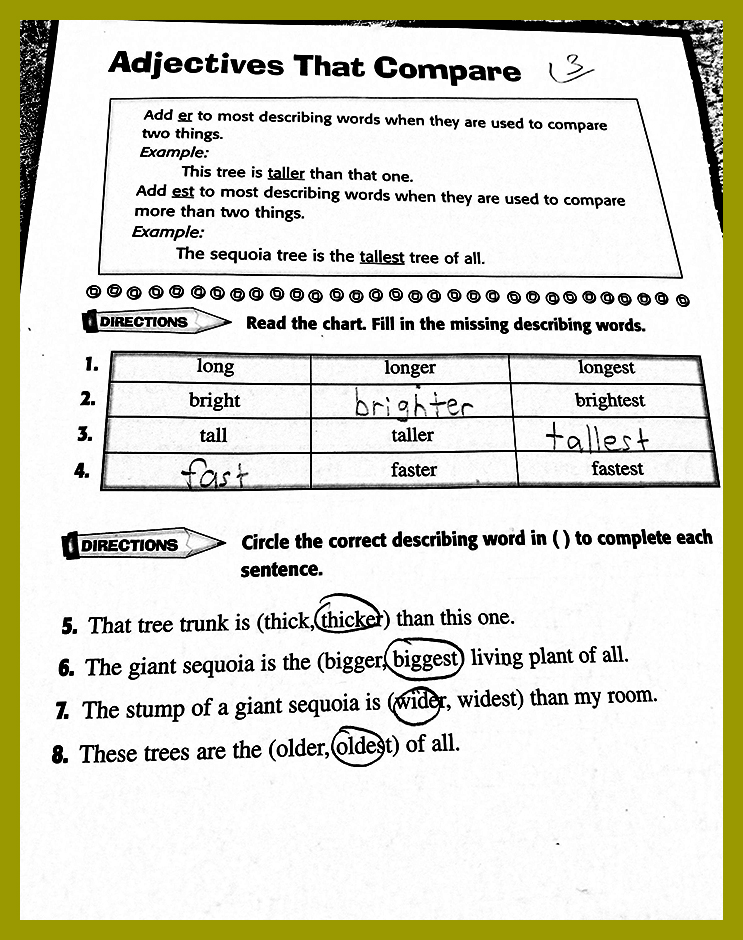 Adjectives That Compare 13

Add er to most describing words when they are used to compare two things.
Example:
This tree is taller than that one.
Add est to most describing words when they are used to compare more than two things.
Example:
The sequoia tree is the tallest tree of all.

DIRECTIONS Read the chart. Fill in the missing describing words.

| | | | |
|---|---|---|---|
| 1. | long | longer | longest |
| 2. | bright | brighter | brightest |
| 3. | tall | taller | tallest |
| 4. | fast | faster | fastest |

DIRECTIONS Circle the correct describing word in ( ) to complete each sentence.

5. That tree trunk is (thick, thicker) than this one.
6. The giant sequoia is the (bigger, biggest) living plant of all.
7. The stump of a giant sequoia is (wider, widest) than my room.
8. These trees are the (older, oldest) of all.